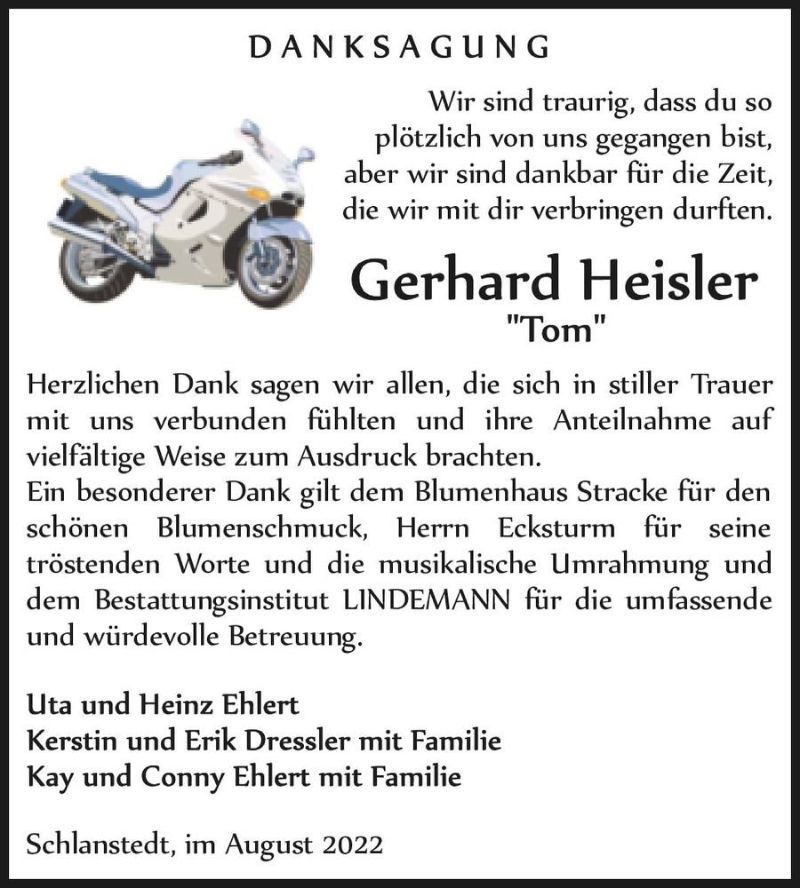 DANKSAGUNG

Wir sind traurig, dass du so plötzlich von uns gegangen bist, aber wir sind dankbar für die Zeit, die wir mit dir verbringen durften.

Gerhard Heisler
"Tom"

Herzlichen Dank sagen wir allen, die sich in stiller Trauer mit uns verbunden fühlten und ihre Anteilnahme auf vielfältige Weise zum Ausdruck brachten.
Ein besonderer Dank gilt dem Blumenhaus Stracke für den schönen Blumenschmuck, Herrn Ecksturm für seine tröstenden Worte und die musikalische Umrahmung und dem Bestattungsinstitut LINDEMANN für die umfassende und würdevolle Betreuung.

Uta und Heinz Ehlert
Kerstin und Erik Dressler mit Familie
Kay und Conny Ehlert mit Familie

Schlanstedt, im August 2022